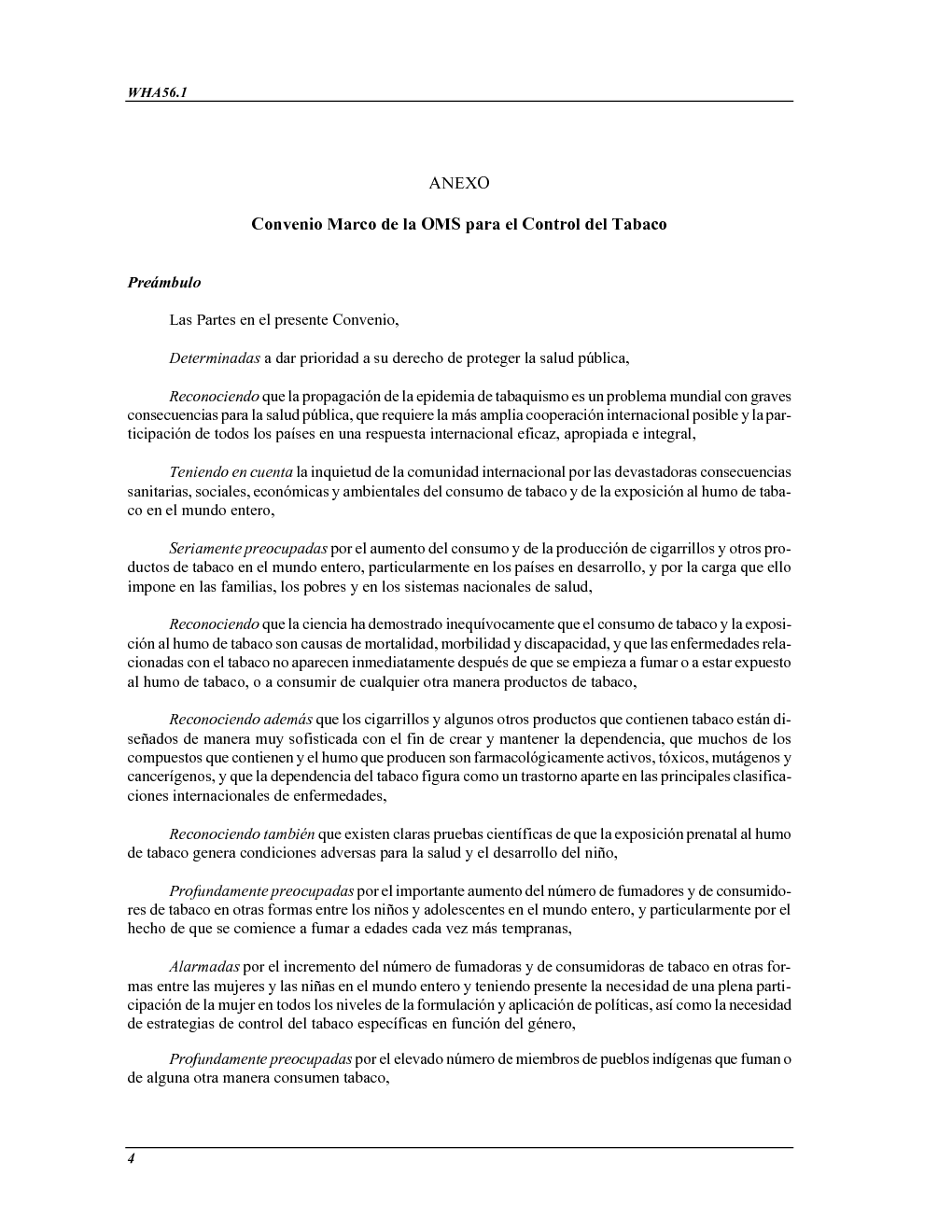 WHA56.1

ANEXO

Convenio Marco de la OMS para el Control del Tabaco

Preámbulo

Las Partes en el presente Convenio,

Determinadas a dar prioridad a su derecho de proteger la salud pública,

Reconociendo que la propagación de la epidemia de tabaquismo es un problema mundial con graves consecuencias para la salud pública, que requiere la más amplia cooperación internacional posible y la participación de todos los países en una respuesta internacional eficaz, apropiada e integral,

Teniendo en cuenta la inquietud de la comunidad internacional por las devastadoras consecuencias sanitarias, sociales, económicas y ambientales del consumo de tabaco y de la exposición al humo de tabaco en el mundo entero,

Seriamente preocupadas por el aumento del consumo y de la producción de cigarrillos y otros productos de tabaco en el mundo entero, particularmente en los países en desarrollo, y por la carga que ello impone en las familias, los pobres y en los sistemas nacionales de salud,

Reconociendo que la ciencia ha demostrado inequívocamente que el consumo de tabaco y la exposición al humo de tabaco son causas de mortalidad, morbilidad y discapacidad, y que las enfermedades relacionadas con el tabaco no aparecen inmediatamente después de que se empieza a fumar o a estar expuesto al humo de tabaco, o a consumir de cualquier otra manera productos de tabaco,

Reconociendo además que los cigarrillos y algunos otros productos que contienen tabaco están diseñados de manera muy sofisticada con el fin de crear y mantener la dependencia, que muchos de los compuestos que contienen y el humo que producen son farmacológicamente activos, tóxicos, mutágenos y cancerígenos, y que la dependencia del tabaco figura como un trastorno aparte en las principales clasificaciones internacionales de enfermedades,

Reconociendo también que existen claras pruebas científicas de que la exposición prenatal al humo de tabaco genera condiciones adversas para la salud y el desarrollo del niño,

Profundamente preocupadas por el importante aumento del número de fumadores y de consumidores de tabaco en otras formas entre los niños y adolescentes en el mundo entero, y particularmente por el hecho de que se comience a fumar a edades cada vez más tempranas,

Alarmadas por el incremento del número de fumadoras y de consumidoras de tabaco en otras formas entre las mujeres y las niñas en el mundo entero y teniendo presente la necesidad de una plena participación de la mujer en todos los niveles de la formulación y aplicación de políticas, así como la necesidad de estrategias de control del tabaco específicas en función del género,

Profundamente preocupadas por el elevado número de miembros de pueblos indígenas que fuman o de alguna otra manera consumen tabaco,

4